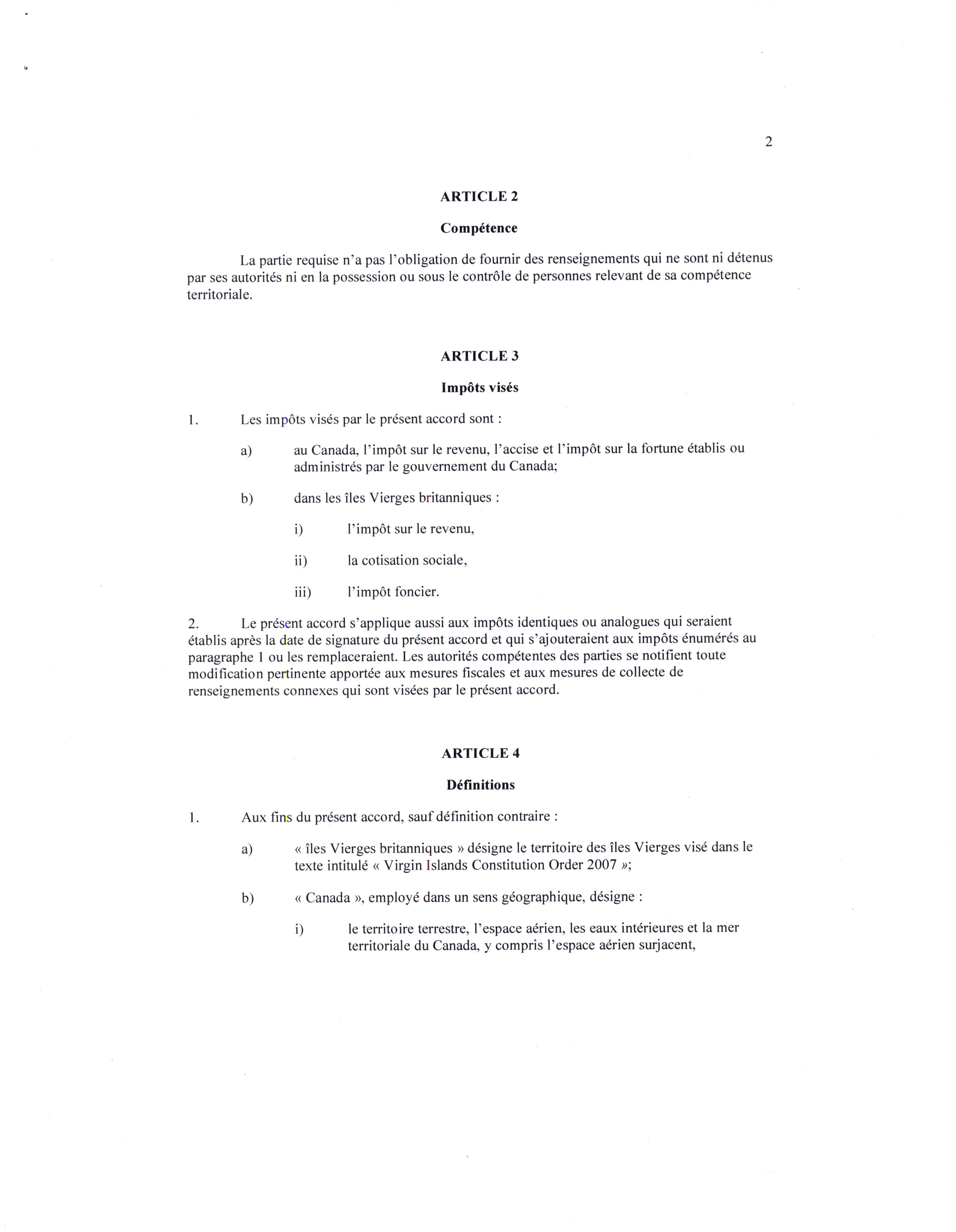 2

ARTICLE 2

Compétence

La partie requise n'a pas l'obligation de fournir des renseignements qui ne sont ni détenus par ses autorités ni en la possession ou sous le contrôle de personnes relevant de sa compétence territoriale.

ARTICLE 3

Impôts visés

1. Les impôts visés par le présent accord sont :

a) au Canada, l'impôt sur le revenu, l'accise et l'impôt sur la fortune établis ou administrés par le gouvernement du Canada;

b) dans les îles Vierges britanniques :

i) l'impôt sur le revenu,

ii) la cotisation sociale,

iii) l'impôt foncier.

2. Le présent accord s'applique aussi aux impôts identiques ou analogues qui seraient établis après la date de signature du présent accord et qui s'ajouteraient aux impôts énumérés au paragraphe 1 ou les remplaceraient. Les autorités compétentes des parties se notifient toute modification pertinente apportée aux mesures fiscales et aux mesures de collecte de renseignements connexes qui sont visées par le présent accord.

ARTICLE 4

Définitions

1. Aux fins du présent accord, sauf définition contraire :

a) « îles Vierges britanniques » désigne le territoire des îles Vierges visé dans le texte intitulé « Virgin Islands Constitution Order 2007 »;

b) « Canada », employé dans un sens géographique, désigne :

i) le territoire terrestre, l'espace aérien, les eaux intérieures et la mer territoriale du Canada, y compris l'espace aérien surjacent,